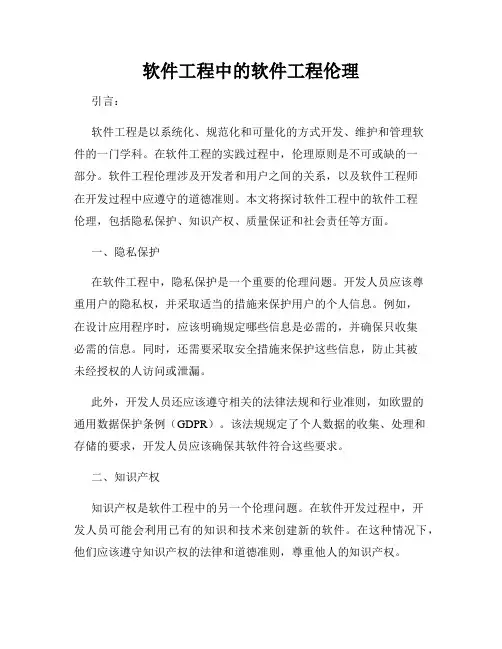 软件工程中的软件工程伦理

引言：

软件工程是以系统化、规范化和可量化的方式开发、维护和管理软件的一门学科。在软件工程的实践过程中，伦理原则是不可或缺的一部分。软件工程伦理涉及开发者和用户之间的关系，以及软件工程师在开发过程中应遵守的道德准则。本文将探讨软件工程中的软件工程伦理，包括隐私保护、知识产权、质量保证和社会责任等方面。

一、隐私保护

在软件工程中，隐私保护是一个重要的伦理问题。开发人员应该尊重用户的隐私权，并采取适当的措施来保护用户的个人信息。例如，在设计应用程序时，应该明确规定哪些信息是必需的，并确保只收集必需的信息。同时，还需要采取安全措施来保护这些信息，防止其被未经授权的人访问或泄漏。

此外，开发人员还应该遵守相关的法律法规和行业准则，如欧盟的通用数据保护条例（GDPR）。该法规规定了个人数据的收集、处理和存储的要求，开发人员应该确保其软件符合这些要求。

二、知识产权

知识产权是软件工程中的另一个伦理问题。在软件开发过程中，开发人员可能会利用已有的知识和技术来创建新的软件。在这种情况下，他们应该遵守知识产权的法律和道德准则，尊重他人的知识产权。